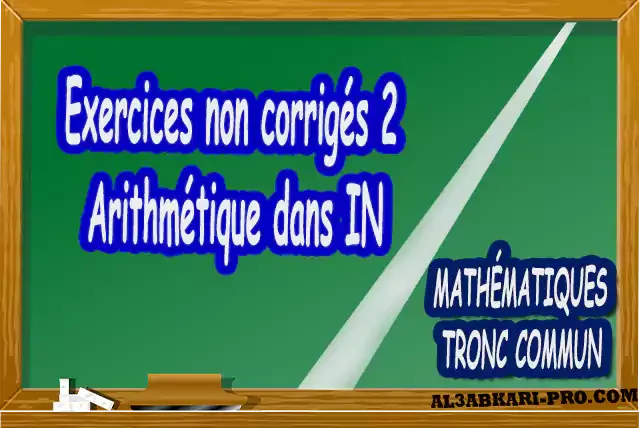 Exercices non corrigés 2
Arithmétique dans IN

MATHÉMATIQUES
TRONC COMMUN

AL3ABKARI-PRO.COM